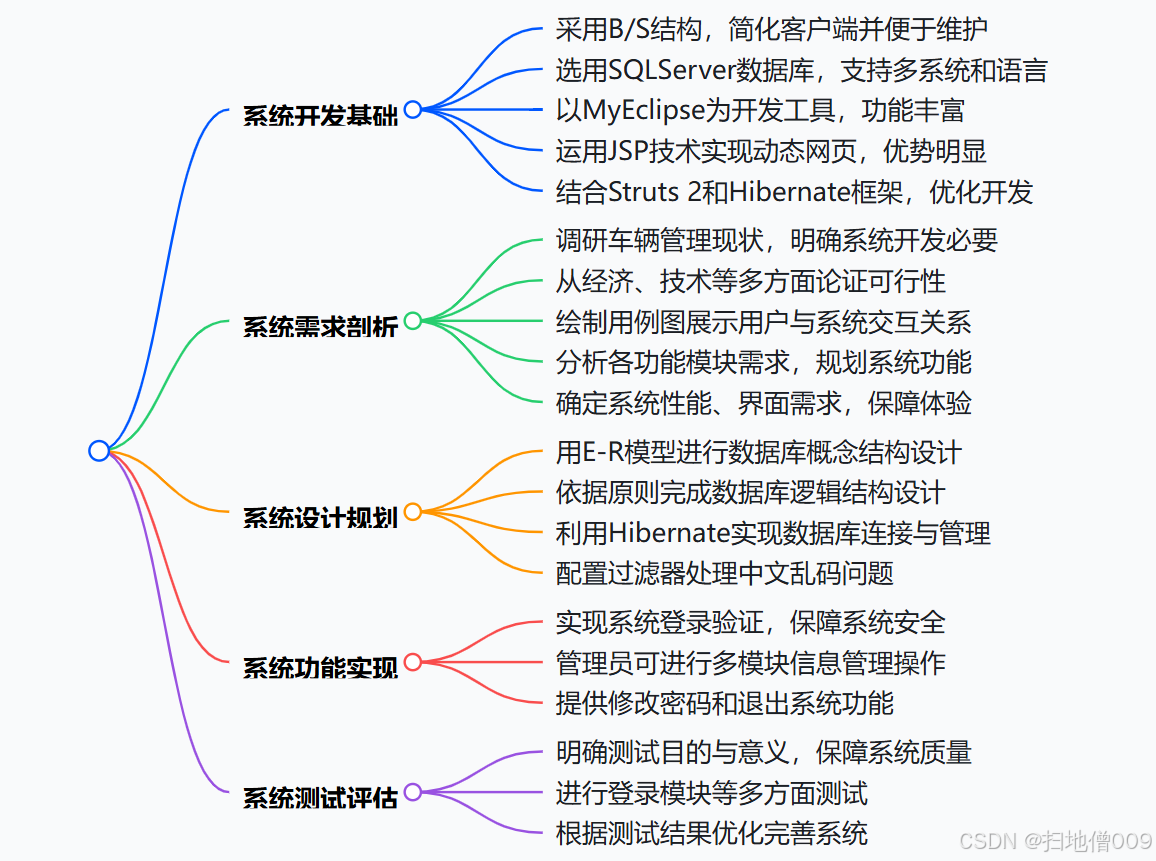 系统开发基础
采用B/S结构，简化客户端并便于维护
选用SQLServer数据库，支持多系统和语言
以MyEclipse为开发工具，功能丰富
运用JSP技术实现动态网页，优势明显
结合Struts 2和Hibernate框架，优化开发

系统需求剖析
调研车辆管理现状，明确系统开发必要
从经济、技术等多方面论证可行性
绘制用例图展示用户与系统交互关系
分析各功能模块需求，规划系统功能
确定系统性能、界面需求，保障体验

系统设计规划
用E-R模型进行数据库概念结构设计
依据原则完成数据库逻辑结构设计
利用Hibernate实现数据库连接与管理
配置过滤器处理中文乱码问题

系统功能实现
实现系统登录验证，保障系统安全
管理员可进行多模块信息管理操作
提供修改密码和退出系统功能

系统测试评估
明确测试目的与意义，保障系统质量
进行登录模块等多方面测试
根据测试结果优化完善系统

CSDN @扫地僧009